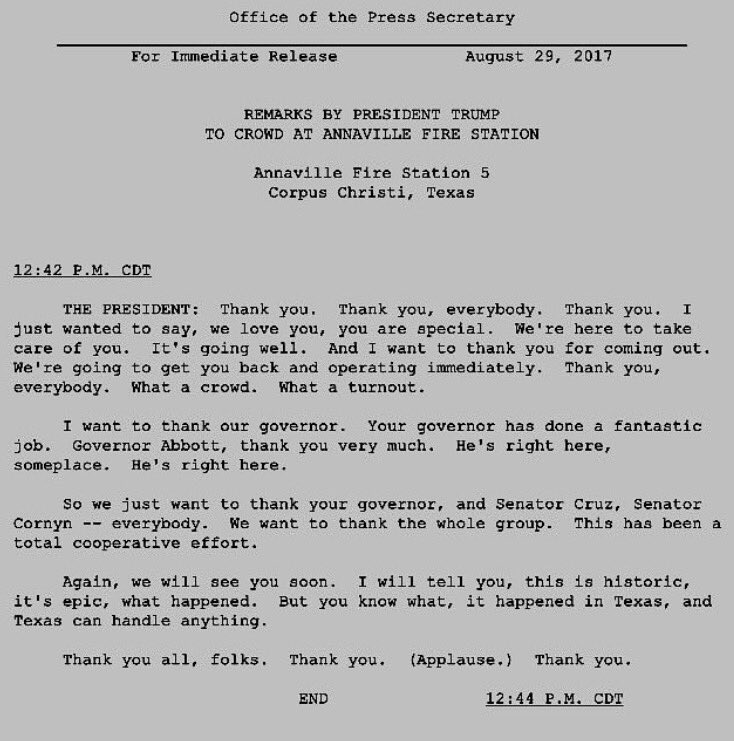 Office of the Press Secretary

For Immediate Release August 29, 2017

REMARKS BY PRESIDENT TRUMP
TO CROWD AT ANNAVILLE FIRE STATION

Annaville Fire Station 5
Corpus Christi, Texas

12:42 P.M. CDT

THE PRESIDENT: Thank you. Thank you, everybody. Thank you. I just wanted to say, we love you, you are special. We're here to take care of you. It's going well. And I want to thank you for coming out. We're going to get you back and operating immediately. Thank you, everybody. What a crowd. What a turnout.

I want to thank our governor. Your governor has done a fantastic job. Governor Abbott, thank you very much. He's right here, someplace. He's right here.

So we just want to thank your governor, and Senator Cruz, Senator Cornyn -- everybody. We want to thank the whole group. This has been a total cooperative effort.

Again, we will see you soon. I will tell you, this is historic, it's epic, what happened. But you know what, it happened in Texas, and Texas can handle anything.

Thank you all, folks. Thank you. (Applause.) Thank you.

END 12:44 P.M. CDT